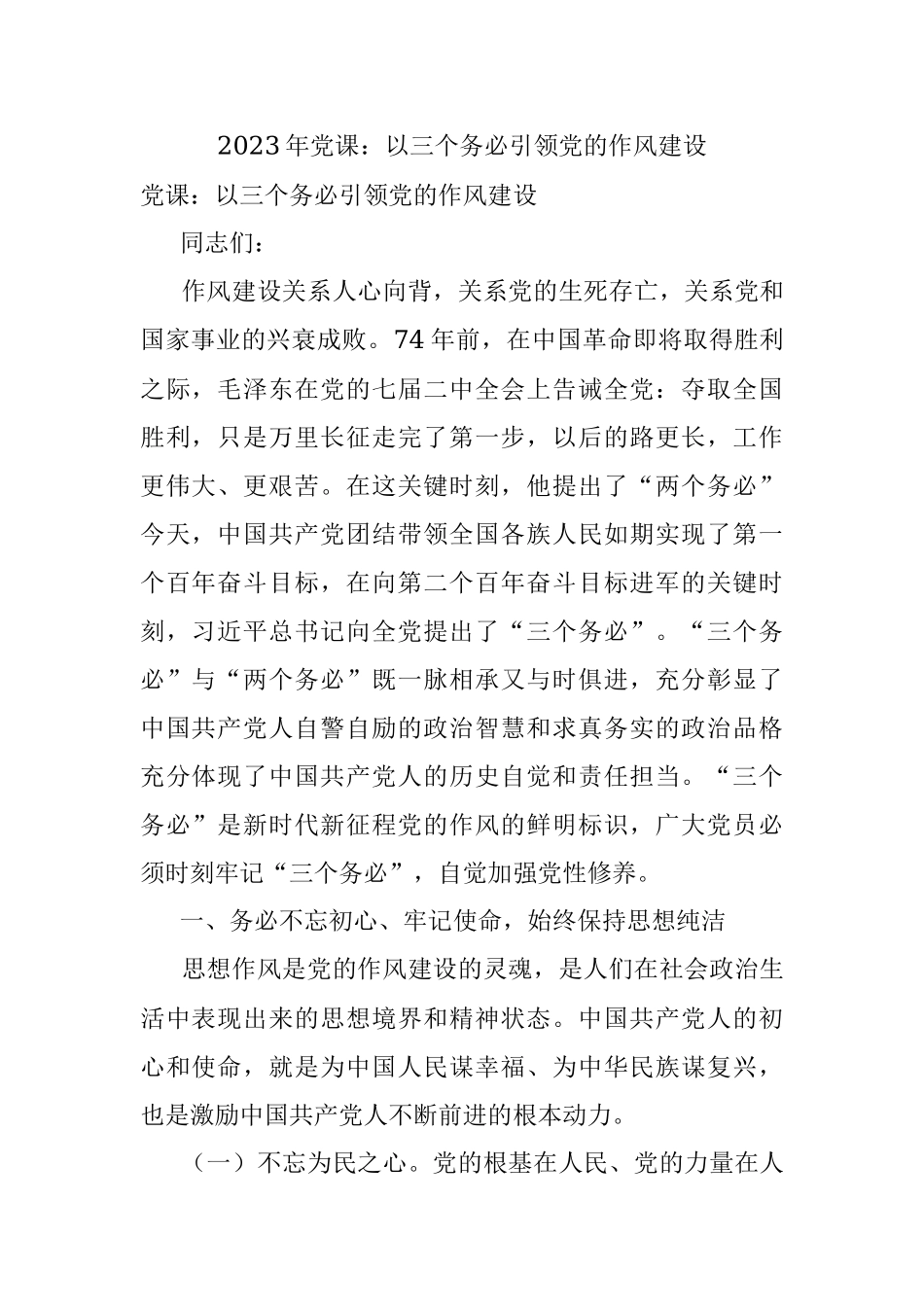 2023年党课：以三个务必引领党的作风建设

党课：以三个务必引领党的作风建设

同志们：

作风建设关系人心向背，关系党的生死存亡，关系党和国家事业的兴衰成败。74年前，在中国革命即将取得胜利之际，毛泽东在党的七届二中全会上告诫全党：夺取全国胜利，只是万里长征走完了第一步，以后的路更长，工作更伟大、更艰苦。在这关键时刻，他提出了“两个务必”今天，中国共产党团结带领全国各族人民如期实现了第一个百年奋斗目标，在向第二个百年奋斗目标进军的关键时刻，习近平总书记向全党提出了“三个务必”。“三个务必”与“两个务必”既一脉相承又与时俱进，充分彰显了中国共产党人自警自励的政治智慧和求真务实的政治品格充分体现了中国共产党人的历史自觉和责任担当。“三个务必”是新时代新征程党的作风的鲜明标识，广大党员必须时刻牢记“三个务必”，自觉加强党性修养。

一、务必不忘初心、牢记使命，始终保持思想纯洁

思想作风是党的作风建设的灵魂，是人们在社会政治生活中表现出来的思想境界和精神状态。中国共产党人的初心和使命，就是为中国人民谋幸福、为中华民族谋复兴，也是激励中国共产党人不断前进的根本动力。

（一）不忘为民之心。党的根基在人民、党的力量在人